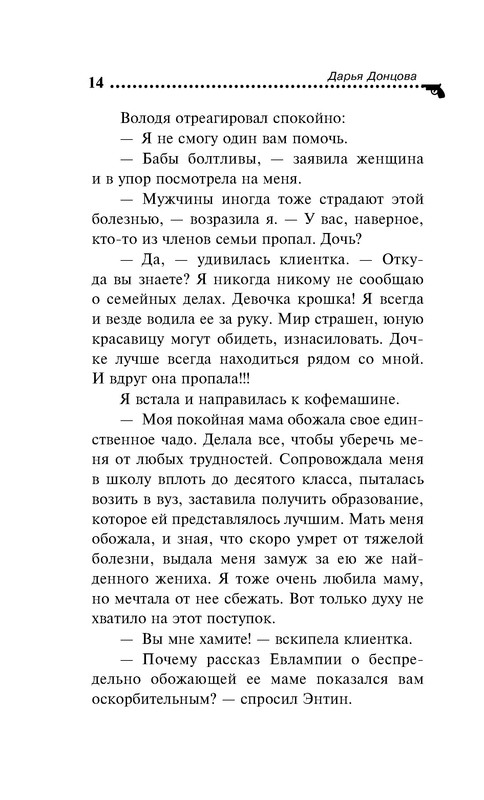 14 Дарья Донцова

Володя отреагировал спокойно:

— Я не смогу один вам помочь.

— Бабы болтливы, — заявила женщина и в упор посмотрела на меня.

— Мужчины иногда тоже страдают этой болезнью, — возразила я. — У вас, наверное, кто-то из членов семьи пропал. Дочь?

— Да, — удивилась клиентка. — Откуда вы знаете? Я никогда никому не сообщаю о семейных делах. Девочка крошка! Я всегда и везде водила ее за руку. Мир страшен, юную красавицу могут обидеть, изнасиловать. Дочке лучше всегда находиться рядом со мной. И вдруг она пропала!!!

Я встала и направилась к кофемашине.

— Моя покойная мама обожала свое единственное чадо. Делала все, чтобы уберечь меня от любых трудностей. Сопровождала меня в школу вплоть до десятого класса, пыталась возить в вуз, заставила получить образование, которое ей представлялось лучшим. Мать меня обожала, и зная, что скоро умрет от тяжелой болезни, выдала меня замуж за ею же найденного жениха. Я тоже очень любила маму, но мечтала от нее сбежать. Вот только духу не хватило на этот поступок.

— Вы мне хамите! — вскипела клиентка.

— Почему рассказ Евлампии о беспредельно обожающей ее маме показался вам оскорбительным? — спросил Энтин.